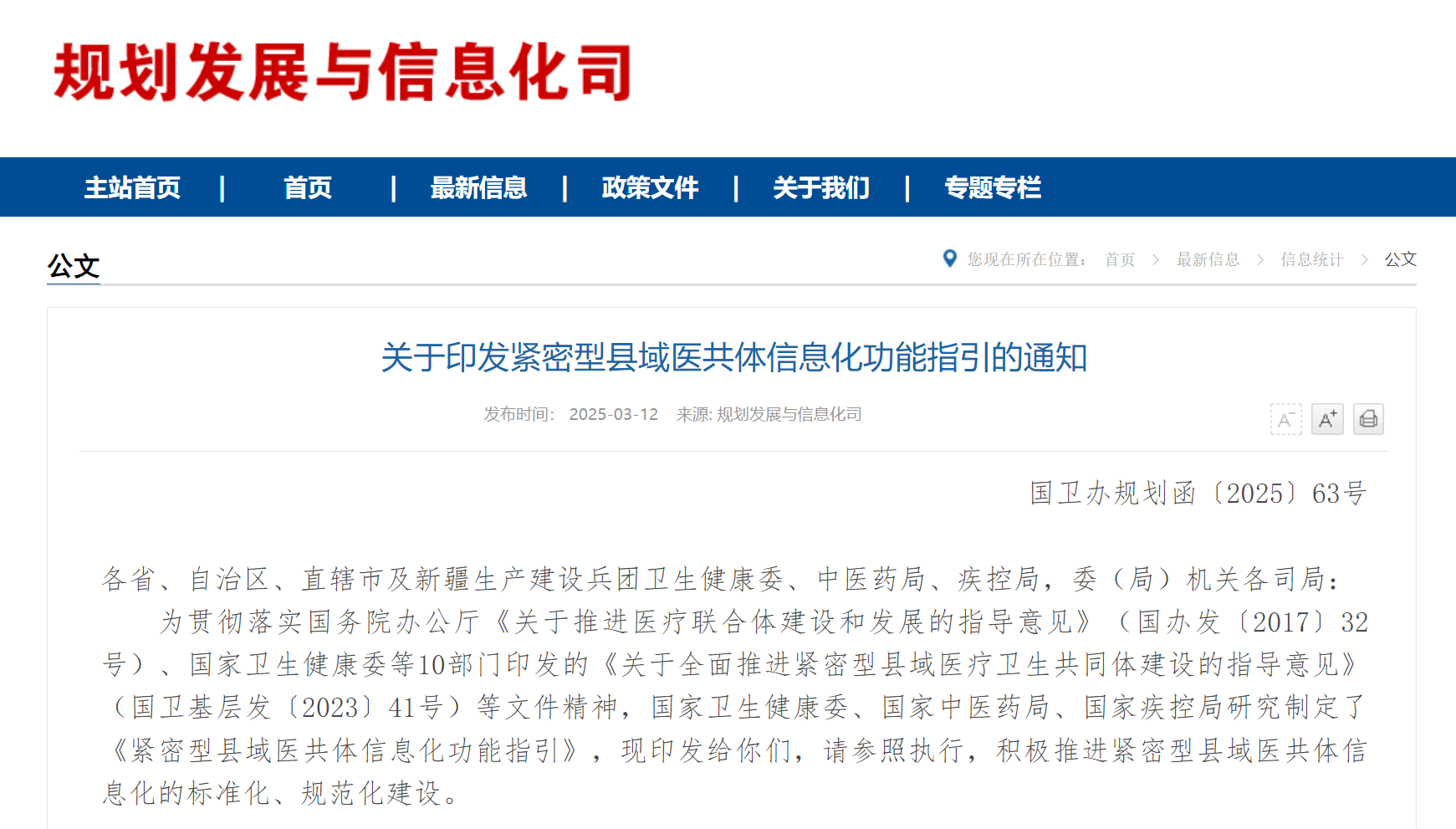 规划发展与信息化司

主站首页 | 首页 | 最新信息 | 政策文件 | 关于我们 | 专题专栏

公文

您现在所在位置： 首页 > 最新信息 > 信息统计 > 公文

关于印发紧密型县域医共体信息化功能指引的通知

发布时间： 2025-03-12 来源: 规划发展与信息化司

A⁻ A⁺

国卫办规划函〔2025〕63号

各省、自治区、直辖市及新疆生产建设兵团卫生健康委、中医药局、疾控局，委（局）机关各司局：

为贯彻落实国务院办公厅《关于推进医疗联合体建设和发展的指导意见》（国办发〔2017〕32号）、国家卫生健康委等10部门印发的《关于全面推进紧密型县域医疗卫生共同体建设的指导意见》（国卫基层发〔2023〕41号）等文件精神，国家卫生健康委、国家中医药局、国家疾控局研究制定了《紧密型县域医共体信息化功能指引》，现印发给你们，请参照执行，积极推进紧密型县域医共体信息化的标准化、规范化建设。